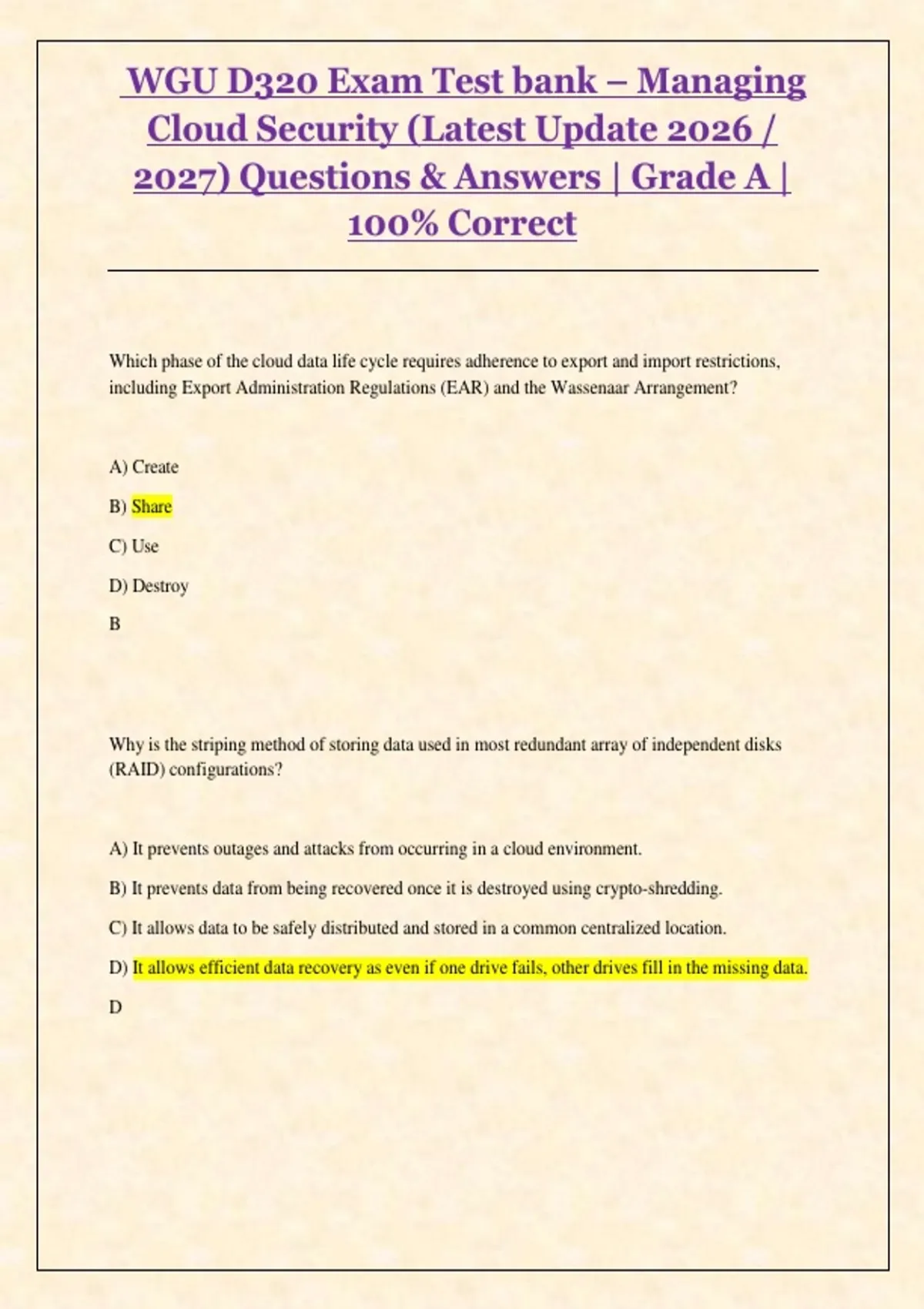 WGU D320 Exam Test bank – Managing Cloud Security (Latest Update 2026 / 2027) Questions & Answers | Grade A | 100% Correct

Which phase of the cloud data life cycle requires adherence to export and import restrictions, including Export Administration Regulations (EAR) and the Wassenaar Arrangement?

A) Create

B) Share

C) Use

D) Destroy

B

Why is the striping method of storing data used in most redundant array of independent disks (RAID) configurations?

A) It prevents outages and attacks from occurring in a cloud environment.

B) It prevents data from being recovered once it is destroyed using crypto-shredding.

C) It allows data to be safely distributed and stored in a common centralized location.

D) It allows efficient data recovery as even if one drive fails, other drives fill in the missing data.

D